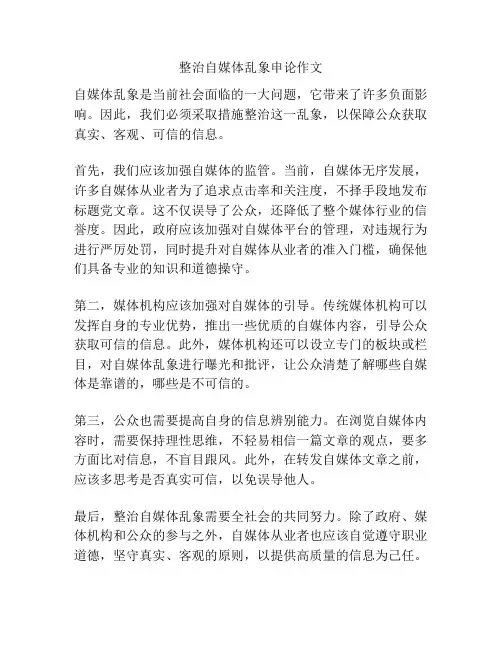 整治自媒体乱象申论作文

自媒体乱象是当前社会面临的一大问题，它带来了许多负面影响。因此，我们必须采取措施整治这一乱象，以保障公众获取真实、客观、可信的信息。

首先，我们应该加强自媒体的监管。当前，自媒体无序发展，许多自媒体从业者为了追求点击率和关注度，不择手段地发布标题党文章。这不仅误导了公众，还降低了整个媒体行业的信誉度。因此，政府应该加强对自媒体平台的管理，对违规行为进行严厉处罚，同时提升对自媒体从业者的准入门槛，确保他们具备专业的知识和道德操守。

第二，媒体机构应该加强对自媒体的引导。传统媒体机构可以发挥自身的专业优势，推出一些优质的自媒体内容，引导公众获取可信的信息。此外，媒体机构还可以设立专门的板块或栏目，对自媒体乱象进行曝光和批评，让公众清楚了解哪些自媒体是靠谱的，哪些是不可信的。

第三，公众也需要提高自身的信息辨别能力。在浏览自媒体内容时，需要保持理性思维，不轻易相信一篇文章的观点，要多方面比对信息，不盲目跟风。此外，在转发自媒体文章之前，应该多思考是否真实可信，以免误导他人。

最后，整治自媒体乱象需要全社会的共同努力。除了政府、媒体机构和公众的参与之外，自媒体从业者也应该自觉遵守职业道德，坚守真实、客观的原则，以提供高质量的信息为己任。